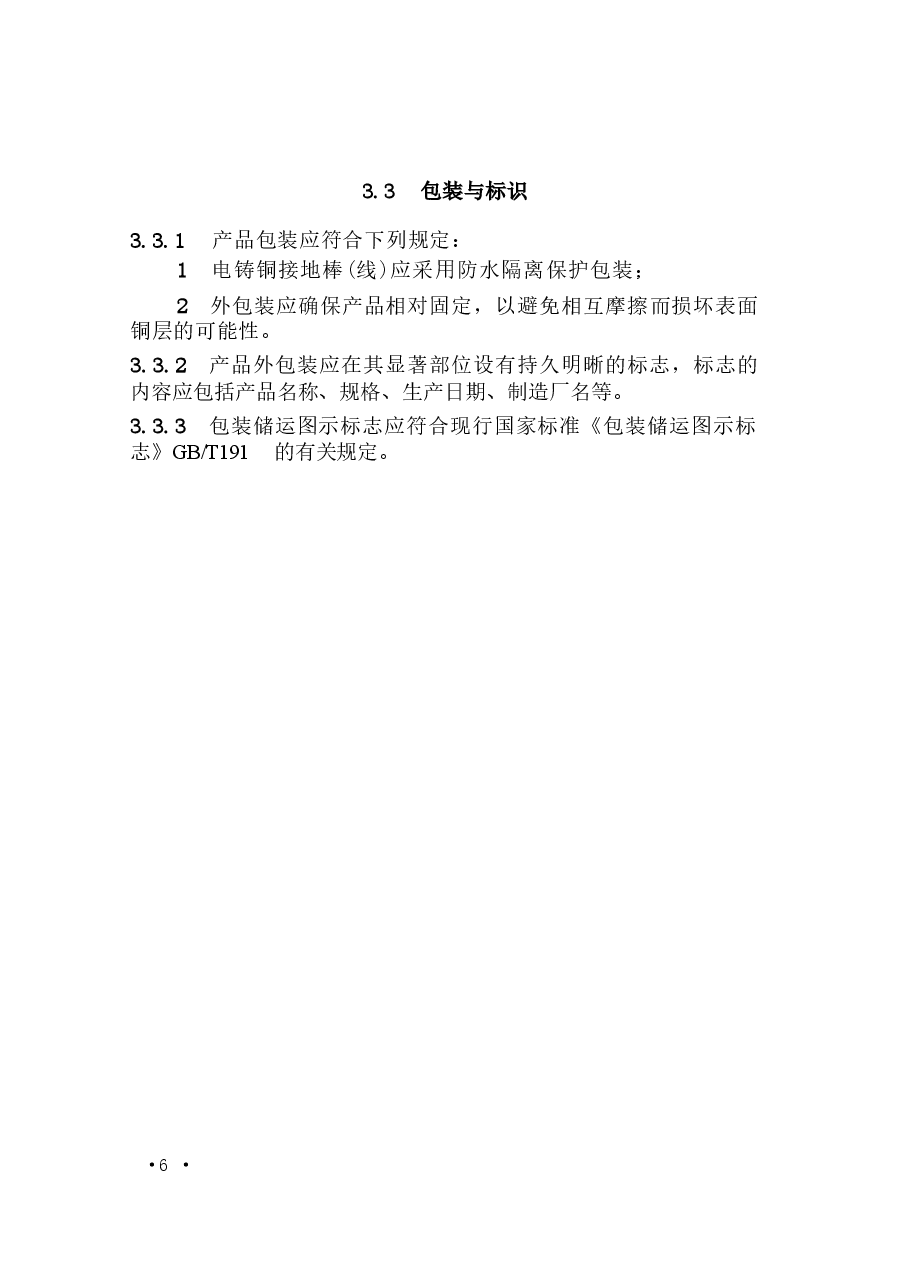 3.3 包装与标识

3.3.1 产品包装应符合下列规定：

1 电铸铜接地棒(线)应采用防水隔离保护包装；

2 外包装应确保产品相对固定，以避免相互摩擦而损坏表面铜层的可能性。

3.3.2 产品外包装应在其显著部位设有持久明晰的标志，标志的内容应包括产品名称、规格、生产日期、制造厂名等。

3.3.3 包装储运图示标志应符合现行国家标准《包装储运图示标志》GB/T191 的有关规定。

·6 ·